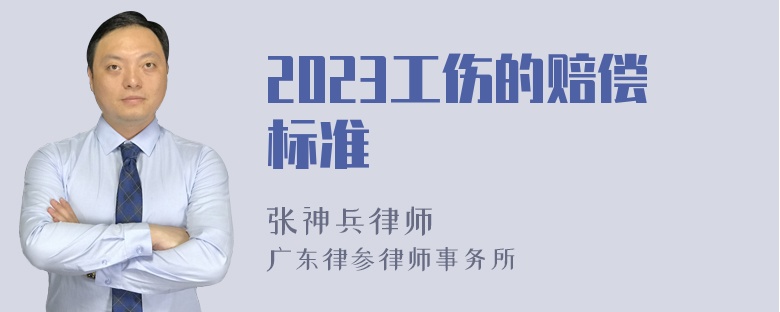 2023工伤的赔偿标准

张神兵律师
广东律参律师事务所